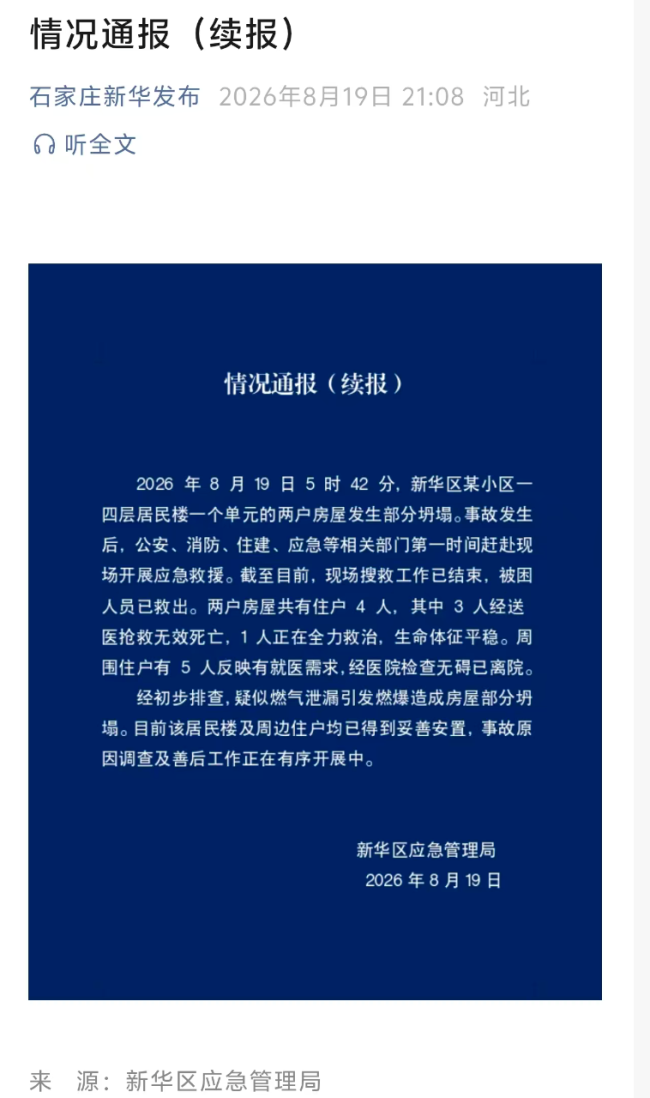 情况通报（续报）

石家庄新华发布 2026年8月19日 21:08 河北

听全文

情况通报（续报）

2026 年 8 月 19 日 5 时 42 分，新华区某小区一四层居民楼一个单元的两户房屋发生部分坍塌。事故发生后，公安、消防、住建、应急等相关部门第一时间赶赴现场开展应急救援。截至目前，现场搜救工作已结束，被困人员已救出。两户房屋共有住户 4 人，其中 3 人经送医抢救无效死亡，1 人正在全力救治，生命体征平稳。周围住户有 5 人反映有就医需求，经医院检查无碍已离院。

经初步排查，疑似燃气泄漏引发燃爆造成房屋部分坍塌。目前该居民楼及周边住户均已得到妥善安置，事故原因调查及善后工作正在有序开展中。

新华区应急管理局
2026 年 8 月 19 日

来 源：新华区应急管理局